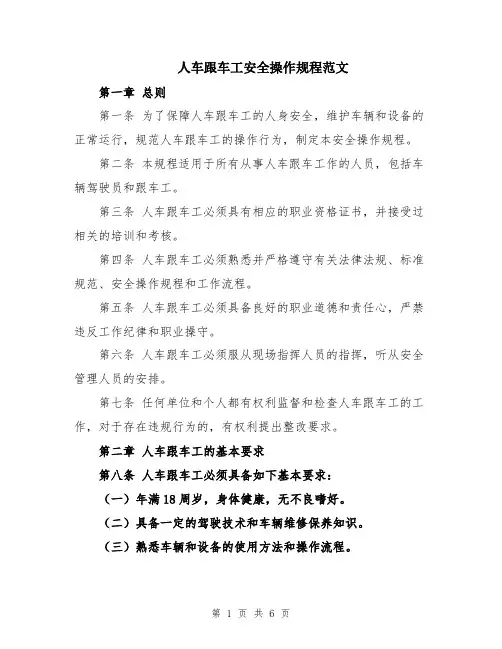 人车跟车工安全操作规程范文

第一章 总则

第一条 为了保障人车跟车工的人身安全，维护车辆和设备的正常运行，规范人车跟车工的操作行为，制定本安全操作规程。

第二条 本规程适用于所有从事人车跟车工作的人员，包括车辆驾驶员和跟车工。

第三条 人车跟车工必须具有相应的职业资格证书，并接受过相关的培训和考核。

第四条 人车跟车工必须熟悉并严格遵守有关法律法规、标准规范、安全操作规程和工作流程。

第五条 人车跟车工必须具备良好的职业道德和责任心，严禁违反工作纪律和职业操守。

第六条 人车跟车工必须服从现场指挥人员的指挥，听从安全管理人员的安排。

第七条 任何单位和个人都有权利监督和检查人车跟车工的工作，对于存在违规行为的，有权利提出整改要求。

第二章 人车跟车工的基本要求

第八条 人车跟车工必须具备如下基本要求：

（一）年满18周岁，身体健康，无不良嗜好。

（二）具备一定的驾驶技术和车辆维修保养知识。

（三）熟悉车辆和设备的使用方法和操作流程。

第 1 页 共 6 页